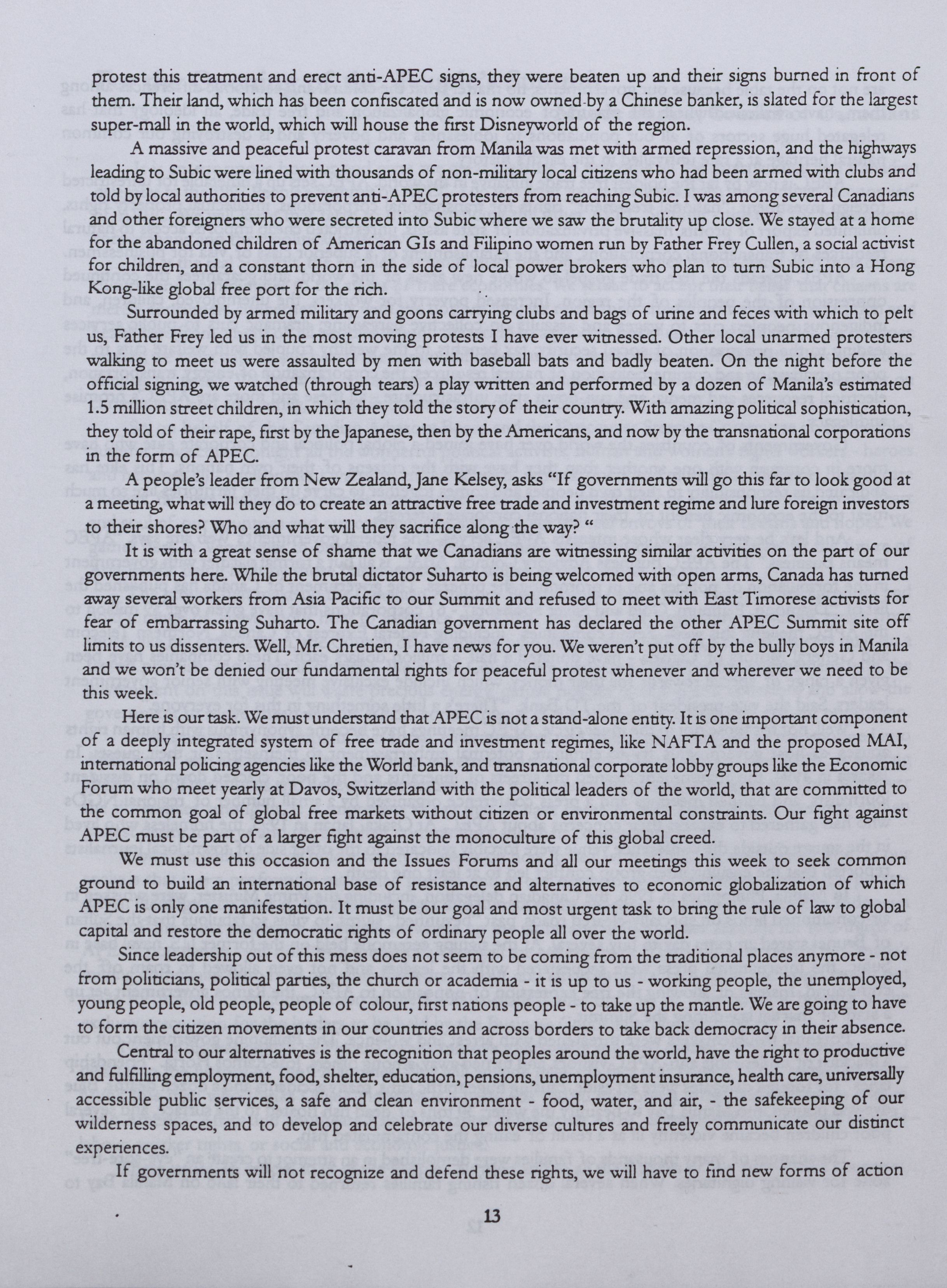 protest this treatment and erect anti-APEC signs, they were beaten up and their signs burned in front of them. Their land, which has been confiscated and is now owned by a Chinese banker, is slated for the largest super-mall in the world, which will house the first Disneyworld of the region.

A massive and peaceful protest caravan from Manila was met with armed repression, and the highways leading to Subic were lined with thousands of non-military local citizens who had been armed with clubs and told by local authorities to prevent anti-APEC protesters from reaching Subic. I was among several Canadians and other foreigners who were secreted into Subic where we saw the brutality up close. We stayed at a home for the abandoned children of American GIs and Filipino women run by Father Frey Cullen, a social activist for children, and a constant thorn in the side of local power brokers who plan to turn Subic into a Hong Kong-like global free port for the rich.

Surrounded by armed military and goons carrying clubs and bags of urine and feces with which to pelt us, Father Frey led us in the most moving protests I have ever witnessed. Other local unarmed protesters walking to meet us were assaulted by men with baseball bats and badly beaten. On the night before the official signing, we watched (through tears) a play written and performed by a dozen of Manila's estimated 1.5 million street children, in which they told the story of their country. With amazing political sophistication, they told of their rape, first by the Japanese, then by the Americans, and now by the transnational corporations in the form of APEC.

A people's leader from New Zealand, Jane Kelsey, asks "If governments will go this far to look good at a meeting, what will they do to create an attractive free trade and investment regime and lure foreign investors to their shores? Who and what will they sacrifice along the way? "

It is with a great sense of shame that we Canadians are witnessing similar activities on the part of our governments here. While the brutal dictator Suharto is being welcomed with open arms, Canada has turned away several workers from Asia Pacific to our Summit and refused to meet with East Timorese activists for fear of embarrassing Suharto. The Canadian government has declared the other APEC Summit site off limits to us dissenters. Well, Mr. Chretien, I have news for you. We weren't put off by the bully boys in Manila and we won't be denied our fundamental rights for peaceful protest whenever and wherever we need to be this week.

Here is our task. We must understand that APEC is not a stand-alone entity. It is one important component of a deeply integrated system of free trade and investment regimes, like NAFTA and the proposed MAI, international policing agencies like the World bank, and transnational corporate lobby groups like the Economic Forum who meet yearly at Davos, Switzerland with the political leaders of the world, that are committed to the common goal of global free markets without citizen or environmental constraints. Our fight against APEC must be part of a larger fight against the monoculture of this global creed.

We must use this occasion and the Issues Forums and all our meetings this week to seek common ground to build an international base of resistance and alternatives to economic globalization of which APEC is only one manifestation. It must be our goal and most urgent task to bring the rule of law to global capital and restore the democratic rights of ordinary people all over the world.

Since leadership out of this mess does not seem to be coming from the traditional places anymore - not from politicians, political parties, the church or academia - it is up to us - working people, the unemployed, young people, old people, people of colour, first nations people - to take up the mantle. We are going to have to form the citizen movements in our countries and across borders to take back democracy in their absence.

Central to our alternatives is the recognition that peoples around the world, have the right to productive and fulfilling employment, food, shelter, education, pensions, unemployment insurance, health care, universally accessible public services, a safe and clean environment - food, water, and air, - the safekeeping of our wilderness spaces, and to develop and celebrate our diverse cultures and freely communicate our distinct experiences.

If governments will not recognize and defend these rights, we will have to find new forms of action

13